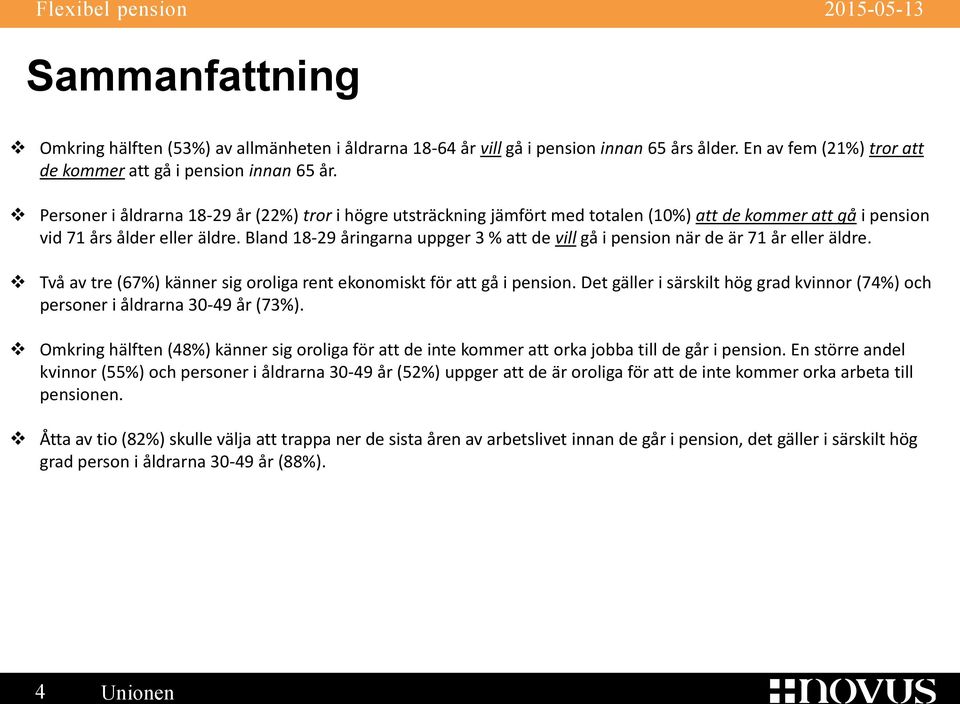 Flexibel pension 2015-05-13

Sammanfattning

❖ Omkring hälften (53%) av allmänheten i åldrarna 18-64 år vill gå i pension innan 65 års ålder. En av fem (21%) tror att de kommer att gå i pension innan 65 år.

❖ Personer i åldrarna 18-29 år (22%) tror i högre utsträckning jämfört med totalen (10%) att de kommer att gå i pension vid 71 års ålder eller äldre. Bland 18-29 åringarna uppger 3 % att de vill gå i pension när de är 71 år eller äldre.

❖ Två av tre (67%) känner sig oroliga rent ekonomiskt för att gå i pension. Det gäller i särskilt hög grad kvinnor (74%) och personer i åldrarna 30-49 år (73%).

❖ Omkring hälften (48%) känner sig oroliga för att de inte kommer att orka jobba till de går i pension. En större andel kvinnor (55%) och personer i åldrarna 30-49 år (52%) uppger att de är oroliga för att de inte kommer orka arbeta till pensionen.

❖ Åtta av tio (82%) skulle välja att trappa ner de sista åren av arbetslivet innan de går i pension, det gäller i särskilt hög grad person i åldrarna 30-49 år (88%).

4 Unionen

NOVUS